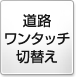 道路
ワンタッチ
切替え